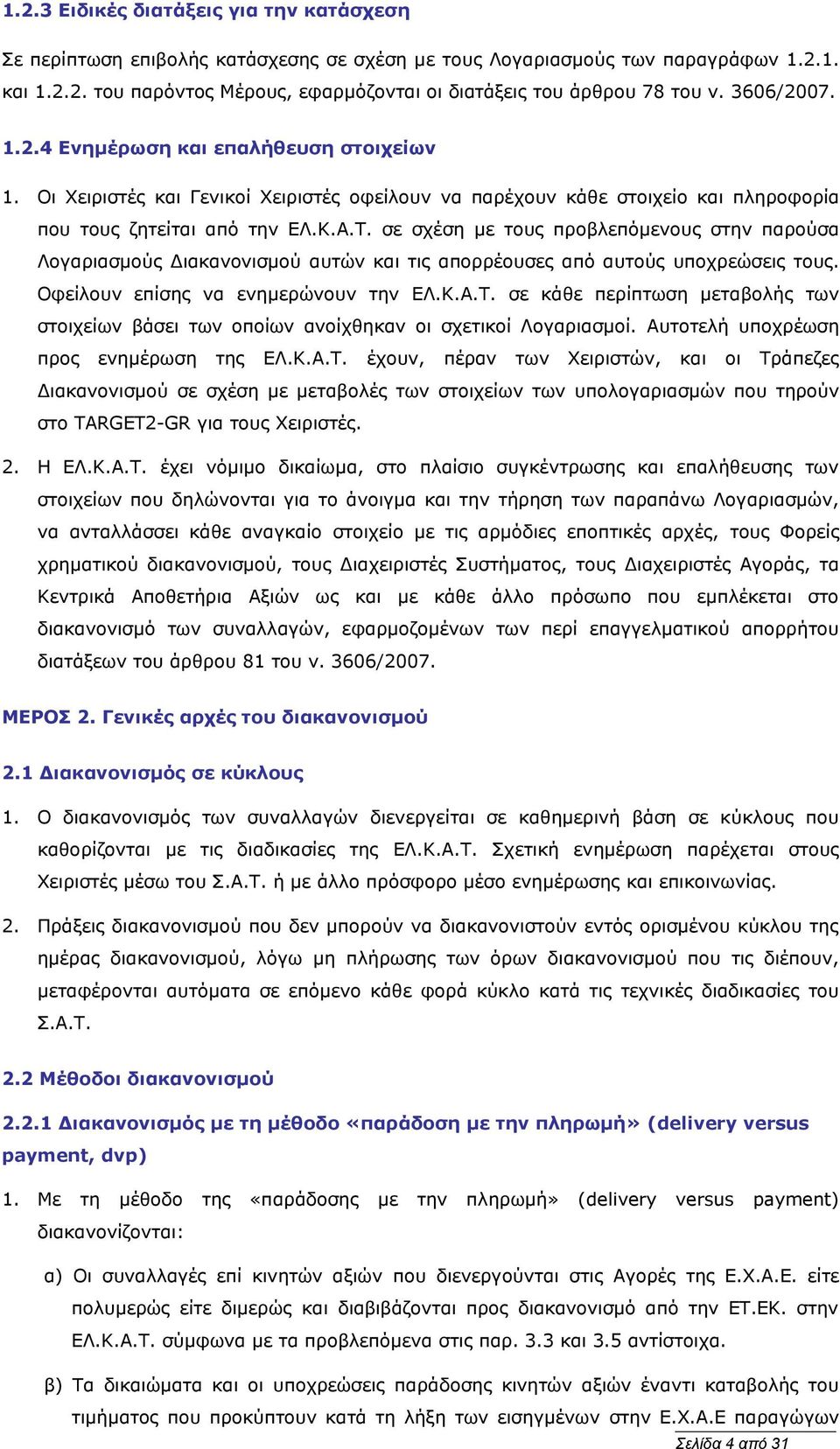 1.2.3 Ειδικές διατάξεις για την κατάσχεση

Σε περίπτωση επιβολής κατάσχεσης σε σχέση με τους Λογαριασμούς των παραγράφων 1.2.1. και 1.2.2. του παρόντος Μέρους, εφαρμόζονται οι διατάξεις του άρθρου 78 του ν. 3606/2007.

1.2.4 Ενημέρωση και επαλήθευση στοιχείων

1. Οι Χειριστές και Γενικοί Χειριστές οφείλουν να παρέχουν κάθε στοιχείο και πληροφορία που τους ζητείται από την ΕΛ.Κ.Α.Τ. σε σχέση με τους προβλεπόμενους στην παρούσα Λογαριασμούς Διακανονισμού αυτών και τις απορρέουσες από αυτούς υποχρεώσεις τους. Οφείλουν επίσης να ενημερώνουν την ΕΛ.Κ.Α.Τ. σε κάθε περίπτωση μεταβολής των στοιχείων βάσει των οποίων ανοίχθηκαν οι σχετικοί Λογαριασμοί. Αυτοτελή υποχρέωση προς ενημέρωση της ΕΛ.Κ.Α.Τ. έχουν, πέραν των Χειριστών, και οι Τράπεζες Διακανονισμού σε σχέση με μεταβολές των στοιχείων των υπολογαριασμών που τηρούν στο TARGET2-GR για τους Χειριστές.

2. Η ΕΛ.Κ.Α.Τ. έχει νόμιμο δικαίωμα, στο πλαίσιο συγκέντρωσης και επαλήθευσης των στοιχείων που δηλώνονται για το άνοιγμα και την τήρηση των παραπάνω Λογαριασμών, να ανταλλάσσει κάθε αναγκαίο στοιχείο με τις αρμόδιες εποπτικές αρχές, τους Φορείς χρηματικού διακανονισμού, τους Διαχειριστές Συστήματος, τους Διαχειριστές Αγοράς, τα Κεντρικά Αποθετήρια Αξιών ως και με κάθε άλλο πρόσωπο που εμπλέκεται στο διακανονισμό των συναλλαγών, εφαρμοζομένων των περί επαγγελματικού απορρήτου διατάξεων του άρθρου 81 του ν. 3606/2007.

ΜΕΡΟΣ 2. Γενικές αρχές του διακανονισμού

2.1 Διακανονισμός σε κύκλους

1. Ο διακανονισμός των συναλλαγών διενεργείται σε καθημερινή βάση σε κύκλους που καθορίζονται με τις διαδικασίες της ΕΛ.Κ.Α.Τ. Σχετική ενημέρωση παρέχεται στους Χειριστές μέσω του Σ.Α.Τ. ή με άλλο πρόσφορο μέσο ενημέρωσης και επικοινωνίας.

2. Πράξεις διακανονισμού που δεν μπορούν να διακανονιστούν εντός ορισμένου κύκλου της ημέρας διακανονισμού, λόγω μη πλήρωσης των όρων διακανονισμού που τις διέπουν, μεταφέρονται αυτόματα σε επόμενο κάθε φορά κύκλο κατά τις τεχνικές διαδικασίες του Σ.Α.Τ.

2.2 Μέθοδοι διακανονισμού

2.2.1 Διακανονισμός με τη μέθοδο «παράδοση με την πληρωμή» (delivery versus payment, dvp)

1. Με τη μέθοδο της «παράδοσης με την πληρωμή» (delivery versus payment) διακανονίζονται:

α) Οι συναλλαγές επί κινητών αξιών που διενεργούνται στις Αγορές της Ε.Χ.Α.Ε. είτε πολυμερώς είτε διμερώς και διαβιβάζονται προς διακανονισμό από την ΕΤ.ΕΚ. στην ΕΛ.Κ.Α.Τ. σύμφωνα με τα προβλεπόμενα στις παρ. 3.3 και 3.5 αντίστοιχα.

β) Τα δικαιώματα και οι υποχρεώσεις παράδοσης κινητών αξιών έναντι καταβολής του τιμήματος που προκύπτουν κατά τη λήξη των εισηγμένων στην Ε.Χ.Α.Ε παραγώγων

Σελίδα 4 από 31